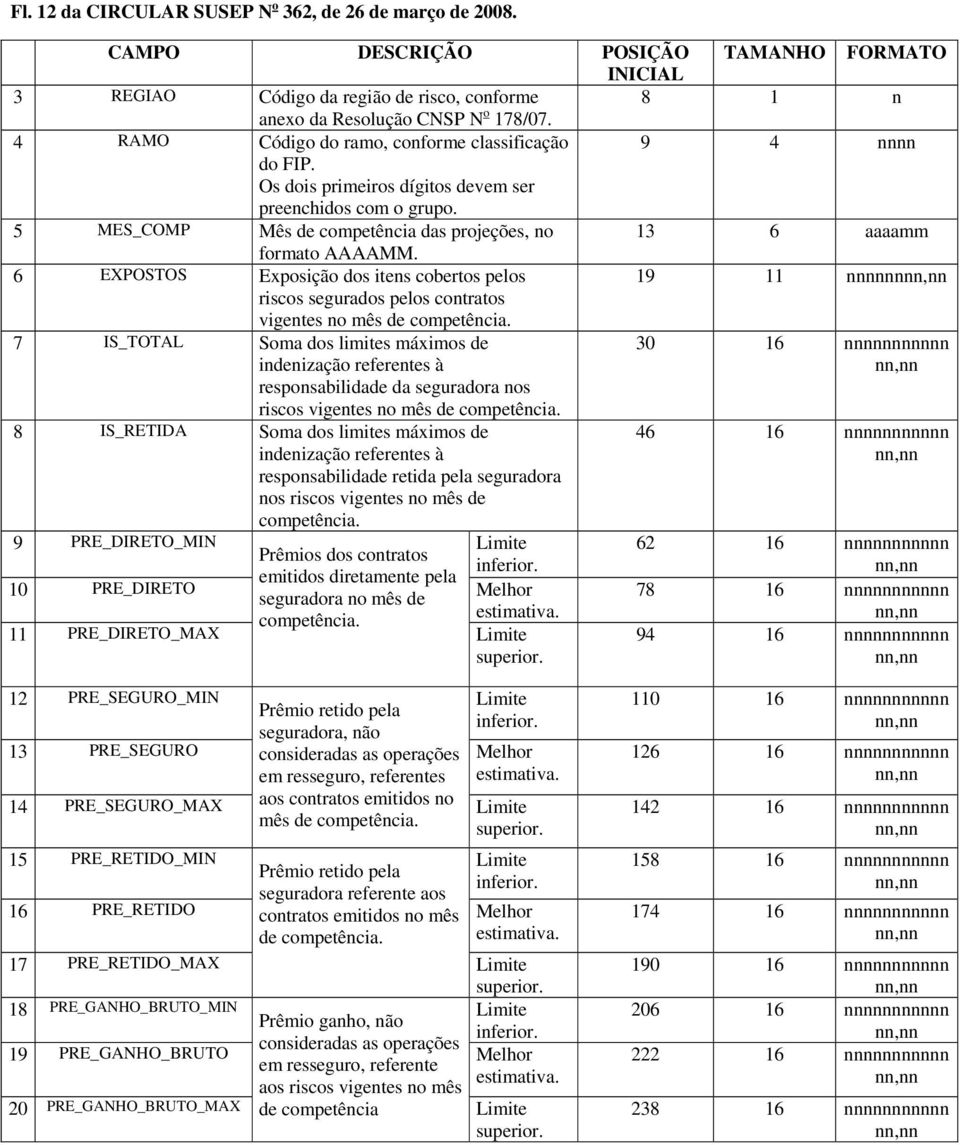 Fl. 12 da CIRCULAR SUSEP Nº 362, de 26 de março de 2008.

| | CAMPO | DESCRIÇÃO | | POSIÇÃO INICIAL | TAMANHO | FORMATO |
|---|---|---|---|---|---|---|
| 3 | REGIAO | Código da região de risco, conforme anexo da Resolução CNSP Nº 178/07. | | 8 | 1 | n |
| 4 | RAMO | Código do ramo, conforme classificação do FIP. Os dois primeiros dígitos devem ser preenchidos com o grupo. | | 9 | 4 | nnnn |
| 5 | MES_COMP | Mês de competência das projeções, no formato AAAAMM. | | 13 | 6 | aaaamm |
| 6 | EXPOSTOS | Exposição dos itens cobertos pelos riscos segurados pelos contratos vigentes no mês de competência. | | 19 | 11 | nnnnnnnn,nn |
| 7 | IS_TOTAL | Soma dos limites máximos de indenização referentes à responsabilidade da seguradora nos riscos vigentes no mês de competência. | | 30 | 16 | nnnnnnnnnnnnn,nn |
| 8 | IS_RETIDA | Soma dos limites máximos de indenização referentes à responsabilidade retida pela seguradora nos riscos vigentes no mês de competência. | | 46 | 16 | nnnnnnnnnnnnn,nn |
| 9 | PRE_DIRETO_MIN | Prêmios dos contratos emitidos diretamente pela seguradora no mês de competência. | Limite inferior. | 62 | 16 | nnnnnnnnnnnnn,nn |
| 10 | PRE_DIRETO | | Melhor estimativa. | 78 | 16 | nnnnnnnnnnnnn,nn |
| 11 | PRE_DIRETO_MAX | | Limite superior. | 94 | 16 | nnnnnnnnnnnnn,nn |
| 12 | PRE_SEGURO_MIN | Prêmio retido pela seguradora, não consideradas as operações em resseguro, referentes aos contratos emitidos no mês de competência. | Limite inferior. | 110 | 16 | nnnnnnnnnnnnn,nn |
| 13 | PRE_SEGURO | | Melhor estimativa. | 126 | 16 | nnnnnnnnnnnnn,nn |
| 14 | PRE_SEGURO_MAX | | Limite superior. | 142 | 16 | nnnnnnnnnnnnn,nn |
| 15 | PRE_RETIDO_MIN | Prêmio retido pela seguradora referente aos contratos emitidos no mês de competência. | Limite inferior. | 158 | 16 | nnnnnnnnnnnnn,nn |
| 16 | PRE_RETIDO | | Melhor estimativa. | 174 | 16 | nnnnnnnnnnnnn,nn |
| 17 | PRE_RETIDO_MAX | | Limite superior. | 190 | 16 | nnnnnnnnnnnnn,nn |
| 18 | PRE_GANHO_BRUTO_MIN | Prêmio ganho, não consideradas as operações em resseguro, referente aos riscos vigentes no mês de competência | Limite inferior. | 206 | 16 | nnnnnnnnnnnnn,nn |
| 19 | PRE_GANHO_BRUTO | | Melhor estimativa. | 222 | 16 | nnnnnnnnnnnnn,nn |
| 20 | PRE_GANHO_BRUTO_MAX | | Limite superior. | 238 | 16 | nnnnnnnnnnnnn,nn |